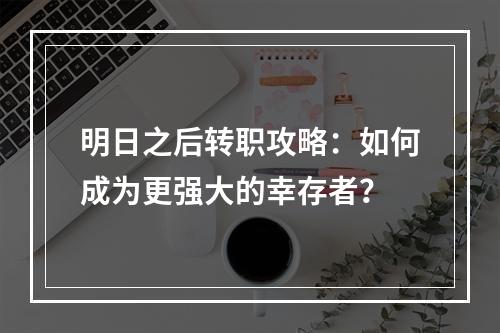 明日之后转职攻略：如何成为更强大的幸存者？